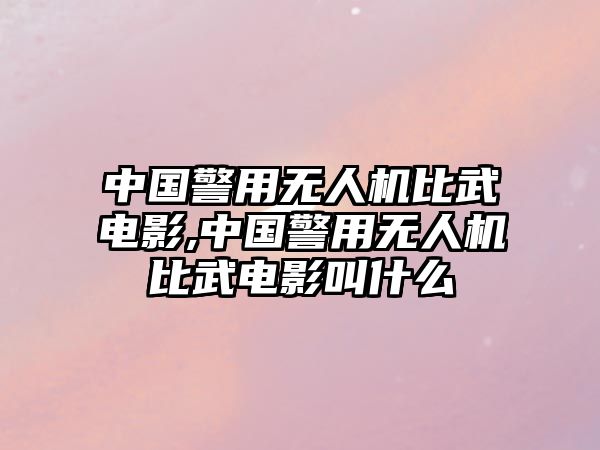 中国警用无人机比武电影,中国警用无人机比武电影叫什么